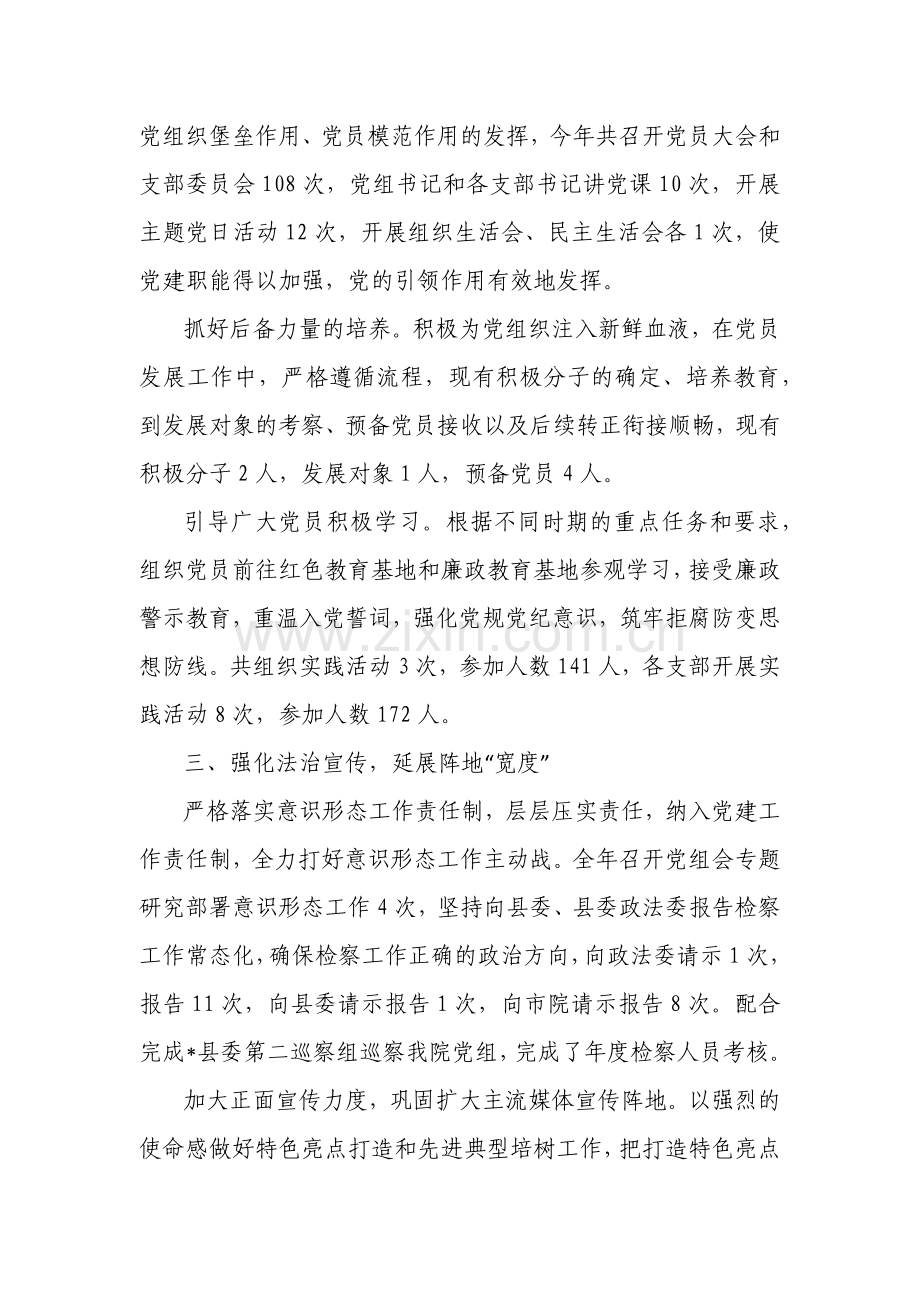 党组织堡垒作用、党员模范作用的发挥，今年共召开党员大会和支部委员会108次，党组书记和各支部书记讲党课10次，开展主题党日活动12次，开展组织生活会、民主生活会各1次，使党建职能得以加强，党的引领作用有效地发挥。

抓好后备力量的培养。积极为党组织注入新鲜血液，在党员发展工作中，严格遵循流程，现有积极分子的确定、培养教育，到发展对象的考察、预备党员接收以及后续转正衔接顺畅，现有积极分子2人，发展对象1人，预备党员4人。

引导广大党员积极学习。根据不同时期的重点任务和要求，组织党员前往红色教育基地和廉政教育基地参观学习，接受廉政警示教育，重温入党誓词，强化党规党纪意识，筑牢拒腐防变思想防线。共组织实践活动3次，参加人数141人，各支部开展实践活动8次，参加人数172人。

三、强化法治宣传，延展阵地“宽度”

严格落实意识形态工作责任制，层层压实责任，纳入党建工作责任制，全力打好意识形态工作主动战。全年召开党组会专题研究部署意识形态工作4次，坚持向县委、县委政法委报告检察工作常态化，确保检察工作正确的政治方向，向政法委请示1次，报告11次，向县委请示报告1次，向市院请示报告8次。配合完成*县委第二巡察组巡察我院党组，完成了年度检察人员考核。

加大正面宣传力度，巩固扩大主流媒体宣传阵地。以强烈的使命感做好特色亮点打造和先进典型培树工作，把打造特色亮点

www.zixin.com.cn